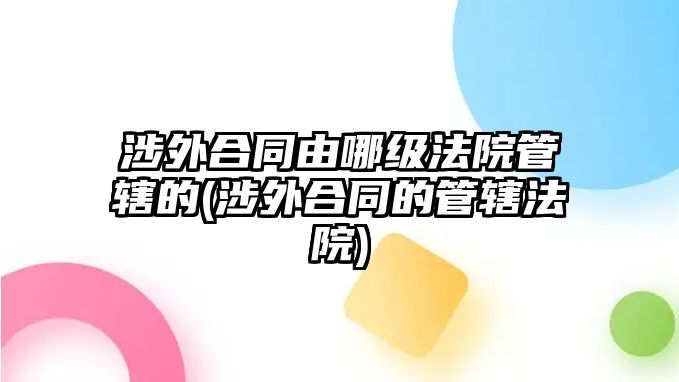 涉外合同由哪级法院管辖的(涉外合同的管辖法院)